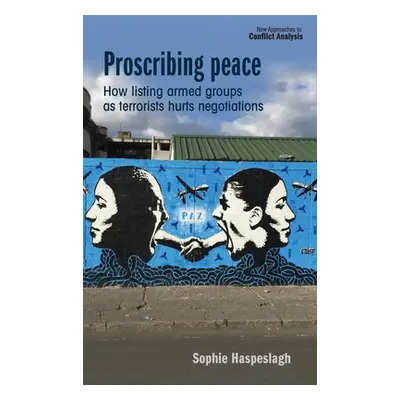 New Approaches to
Conflict Analysis

Proscribing peace

How listing armed groups as terrorists hurts negotiations

PAZ

Sophie Haspeslagh